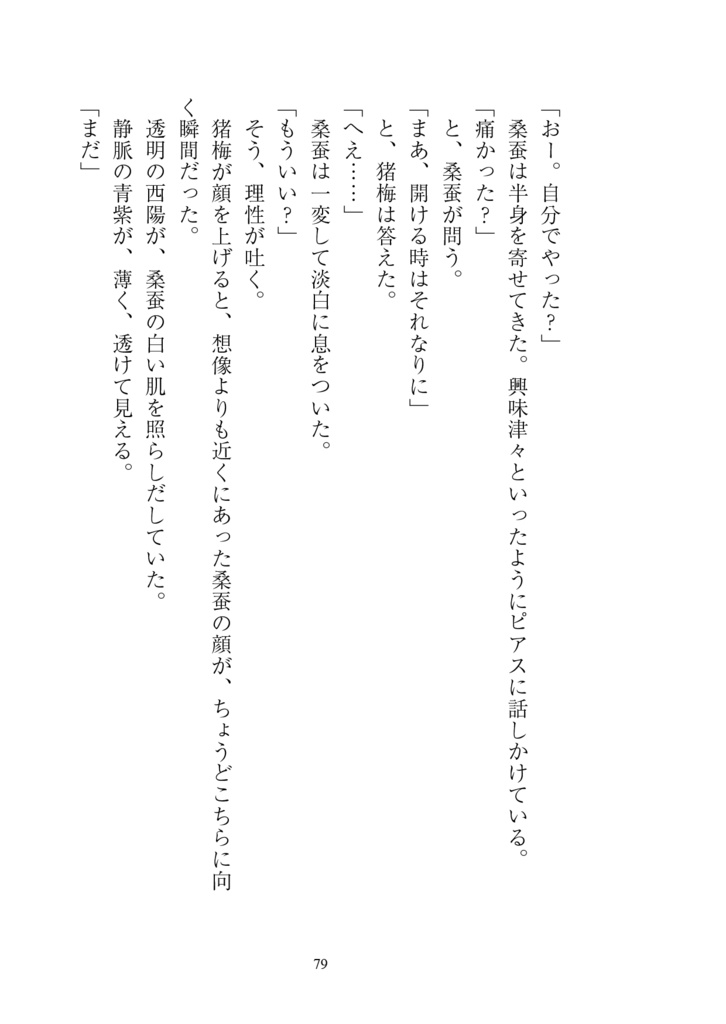 「おー。自分でやった？」
桑蚕は半身を寄せてきた。興味津々といったようにピアスに話しかけている。
「痛かった？」
と、桑蚕が問う。
「まあ、開ける時はそれなりに」
と、猪梅は答えた。
「へえ……」
桑蚕は一変して淡白に息をついた。
「もういい？」
そう、理性が吐く。
猪梅が顔を上げると、想像よりも近くにあった桑蚕の顔が、ちょうどこちらに向く瞬間だった。
透明の西陽が、桑蚕の白い肌を照らしだしていた。
静脈の青紫が、薄く、透けて見える。
「まだ」

79